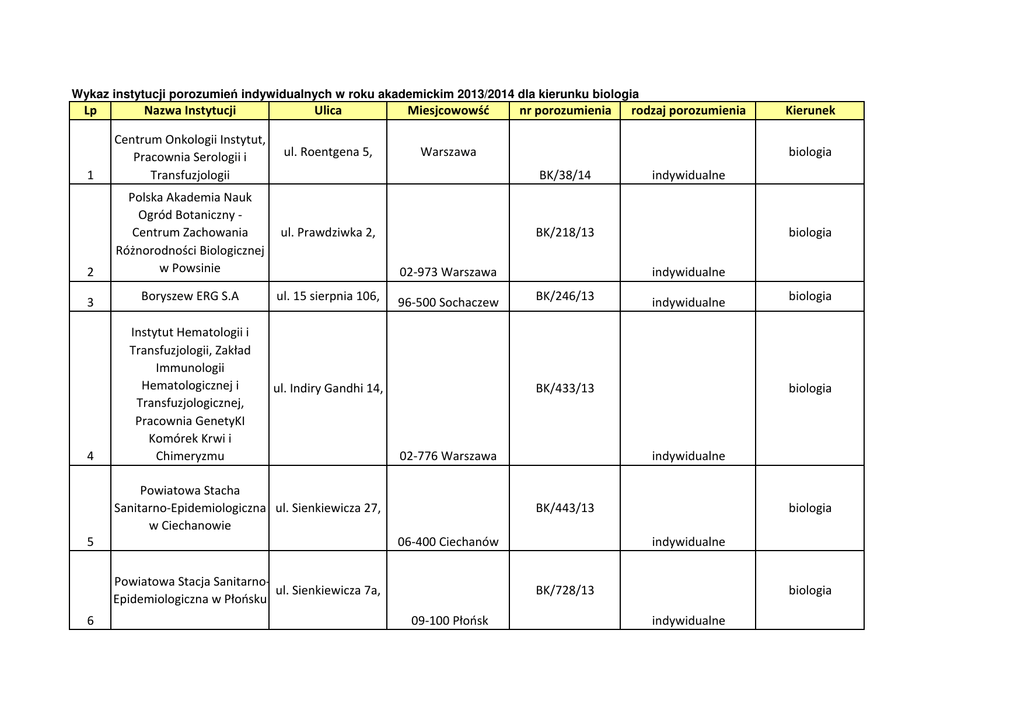 Wykaz instytucji porozumień indywidualnych w roku akademickim 2013/2014 dla kierunku biologia

| Lp | Nazwa Instytucji | Ulica | Miesjcowowść | nr porozumienia | rodzaj porozumienia | Kierunek |
|---|---|---|---|---|---|---|
| 1 | Centrum Onkologii Instytut, Pracownia Serologii i Transfuzjologii | ul. Roentgena 5, | Warszawa | BK/38/14 | indywidualne | biologia |
| 2 | Polska Akademia Nauk Ogród Botaniczny - Centrum Zachowania Różnorodności Biologicznej w Powsinie | ul. Prawdziwka 2, | 02-973 Warszawa | BK/218/13 | indywidualne | biologia |
| 3 | Boryszew ERG S.A | ul. 15 sierpnia 106, | 96-500 Sochaczew | BK/246/13 | indywidualne | biologia |
| 4 | Instytut Hematologii i Transfuzjologii, Zakład Immunologii Hematologicznej i Transfuzjologicznej, Pracownia GenetyKI Komórek Krwi i Chimeryzmu | ul. Indiry Gandhi 14, | 02-776 Warszawa | BK/433/13 | indywidualne | biologia |
| 5 | Powiatowa Stacha Sanitarno-Epidemiologiczna w Ciechanowie | ul. Sienkiewicza 27, | 06-400 Ciechanów | BK/443/13 | indywidualne | biologia |
| 6 | Powiatowa Stacja Sanitarno-Epidemiologiczna w Płońsku | ul. Sienkiewicza 7a, | 09-100 Płońsk | BK/728/13 | indywidualne | biologia |